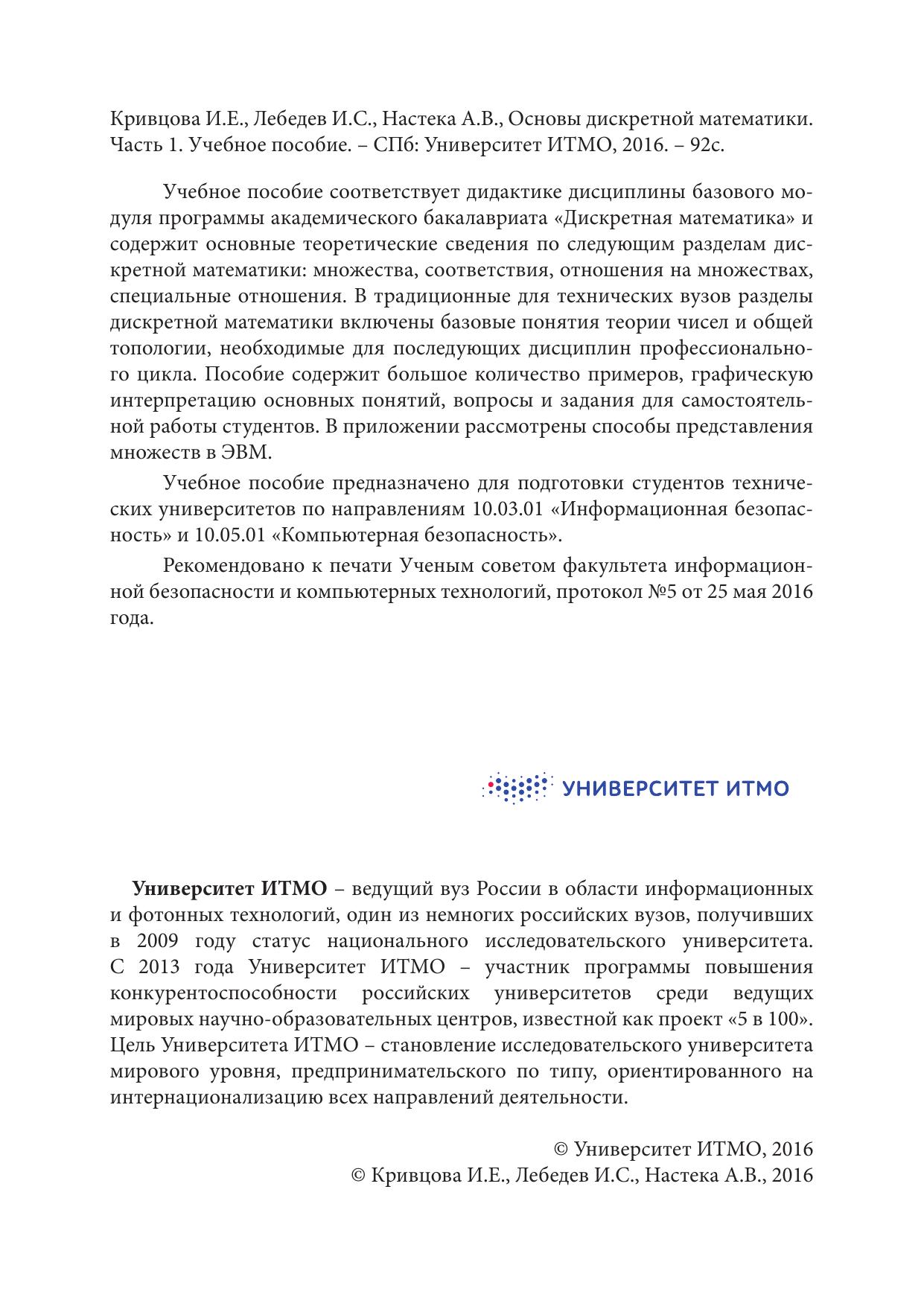 Кривцова И.Е., Лебедев И.С., Настека А.В., Основы дискретной математики. Часть 1. Учебное пособие. – СПб: Университет ИТМО, 2016. – 92с.

Учебное пособие соответствует дидактике дисциплины базового модуля программы академического бакалавриата «Дискретная математика» и содержит основные теоретические сведения по следующим разделам дискретной математики: множества, соответствия, отношения на множествах, специальные отношения. В традиционные для технических вузов разделы дискретной математики включены базовые понятия теории чисел и общей топологии, необходимые для последующих дисциплин профессионального цикла. Пособие содержит большое количество примеров, графическую интерпретацию основных понятий, вопросы и задания для самостоятельной работы студентов. В приложении рассмотрены способы представления множеств в ЭВМ.

Учебное пособие предназначено для подготовки студентов технических университетов по направлениям 10.03.01 «Информационная безопасность» и 10.05.01 «Компьютерная безопасность».

Рекомендовано к печати Ученым советом факультета информационной безопасности и компьютерных технологий, протокол №5 от 25 мая 2016 года.

УНИВЕРСИТЕТ ИТМО

Университет ИТМО – ведущий вуз России в области информационных и фотонных технологий, один из немногих российских вузов, получивших в 2009 году статус национального исследовательского университета. С 2013 года Университет ИТМО – участник программы повышения конкурентоспособности российских университетов среди ведущих мировых научно-образовательных центров, известной как проект «5 в 100». Цель Университета ИТМО – становление исследовательского университета мирового уровня, предпринимательского по типу, ориентированного на интернационализацию всех направлений деятельности.

© Университет ИТМО, 2016
© Кривцова И.Е., Лебедев И.С., Настека А.В., 2016